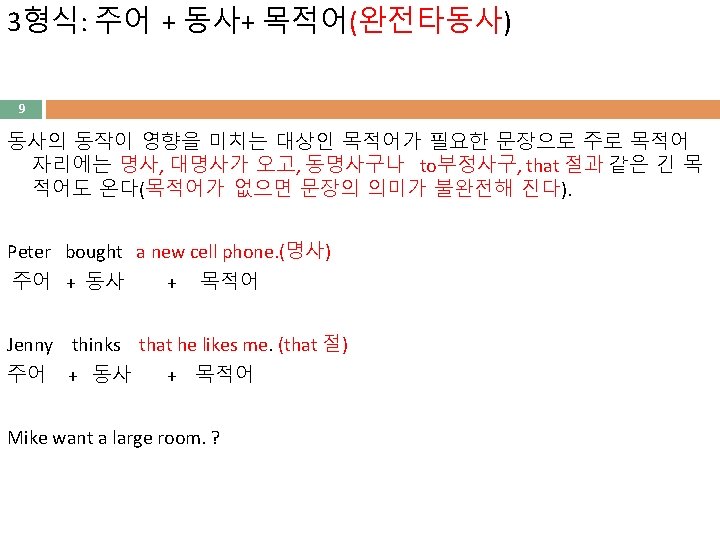 3형식: 주어 + 동사+ 목적어(완전타동사)

9

동사의 동작이 영향을 미치는 대상인 목적어가 필요한 문장으로 주로 목적어 자리에는 명사, 대명사가 오고, 동명사구나 to부정사구, that 절과 같은 긴 목적어도 온다(목적어가 없으면 문장의 의미가 불완전해 진다).

Peter bought a new cell phone.(명사)
주어 + 동사 + 목적어

Jenny thinks that he likes me. (that 절)
주어 + 동사 + 목적어

Mike want a large room. ?